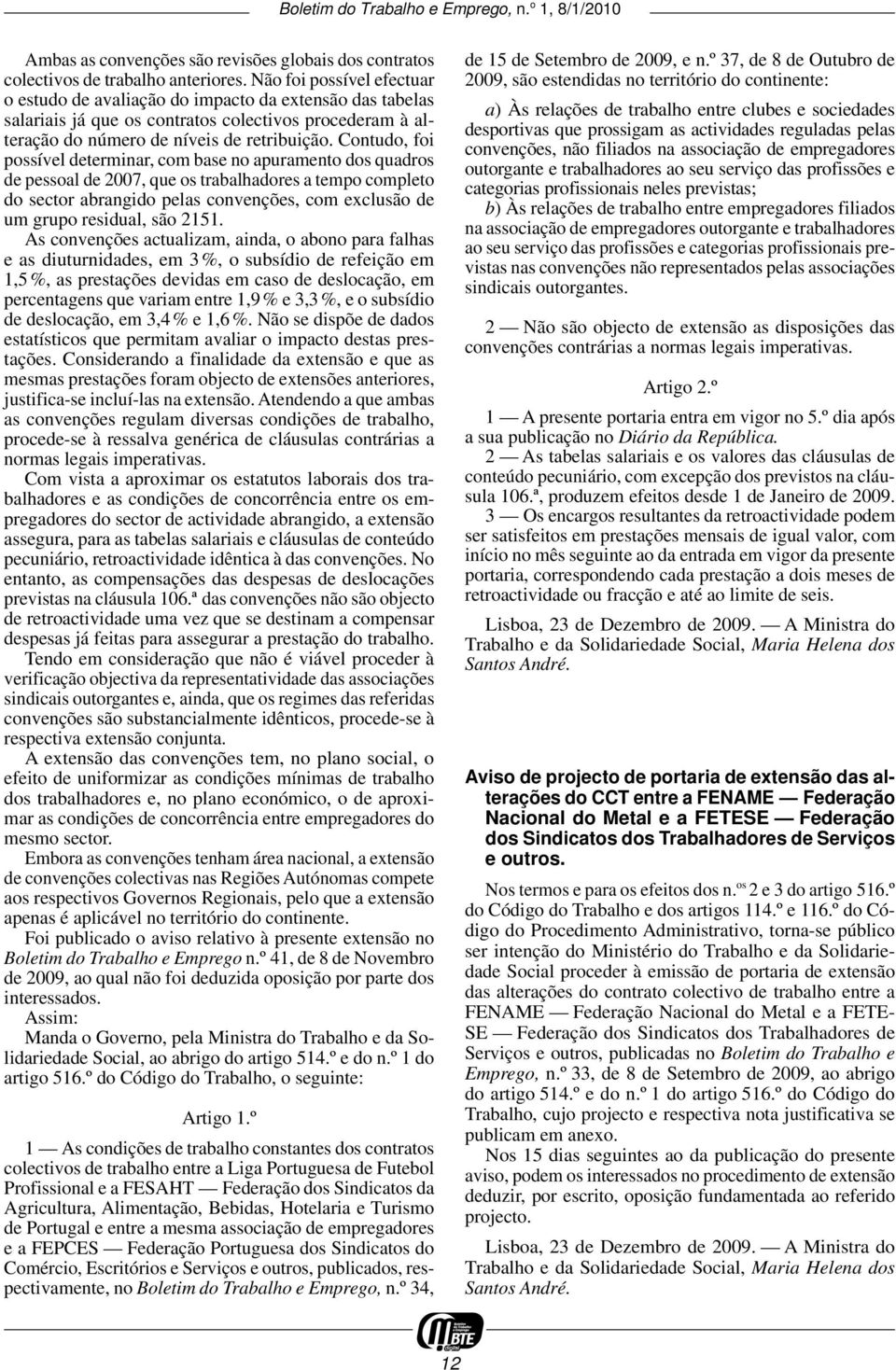 Boletim do Trabalho e Emprego, n.º 1, 8/1/2010

Ambas as convenções são revisões globais dos contratos colectivos de trabalho anteriores. Não foi possível efectuar o estudo de avaliação do impacto da extensão das tabelas salariais já que os contratos colectivos procederam à alteração do número de níveis de retribuição. Contudo, foi possível determinar, com base no apuramento dos quadros de pessoal de 2007, que os trabalhadores a tempo completo do sector abrangido pelas convenções, com exclusão de um grupo residual, são 2151.

As convenções actualizam, ainda, o abono para falhas e as diuturnidades, em 3 %, o subsídio de refeição em 1,5 %, as prestações devidas em caso de deslocação, em percentagens que variam entre 1,9 % e 3,3 %, e o subsídio de deslocação, em 3,4 % e 1,6 %. Não se dispõe de dados estatísticos que permitam avaliar o impacto destas prestações. Considerando a finalidade da extensão e que as mesmas prestações foram objecto de extensões anteriores, justifica-se incluí-las na extensão. Atendendo a que ambas as convenções regulam diversas condições de trabalho, procede-se à ressalva genérica de cláusulas contrárias a normas legais imperativas.

Com vista a aproximar os estatutos laborais dos trabalhadores e as condições de concorrência entre os empregadores do sector de actividade abrangido, a extensão assegura, para as tabelas salariais e cláusulas de conteúdo pecuniário, retroactividade idêntica à das convenções. No entanto, as compensações das despesas de deslocações previstas na cláusula 106.ª das convenções não são objecto de retroactividade uma vez que se destinam a compensar despesas já feitas para assegurar a prestação do trabalho.

Tendo em consideração que não é viável proceder à verificação objectiva da representatividade das associações sindicais outorgantes e, ainda, que os regimes das referidas convenções são substancialmente idênticos, procede-se à respectiva extensão conjunta.

A extensão das convenções tem, no plano social, o efeito de uniformizar as condições mínimas de trabalho dos trabalhadores e, no plano económico, o de aproximar as condições de concorrência entre empregadores do mesmo sector.

Embora as convenções tenham área nacional, a extensão de convenções colectivas nas Regiões Autónomas compete aos respectivos Governos Regionais, pelo que a extensão apenas é aplicável no território do continente.

Foi publicado o aviso relativo à presente extensão no Boletim do Trabalho e Emprego n.º 41, de 8 de Novembro de 2009, ao qual não foi deduzida oposição por parte dos interessados.

Assim:

Manda o Governo, pela Ministra do Trabalho e da Solidariedade Social, ao abrigo do artigo 514.º e do n.º 1 do artigo 516.º do Código do Trabalho, o seguinte:

Artigo 1.º

1 — As condições de trabalho constantes dos contratos colectivos de trabalho entre a Liga Portuguesa de Futebol Profissional e a FESAHT — Federação dos Sindicatos da Agricultura, Alimentação, Bebidas, Hotelaria e Turismo de Portugal e entre a mesma associação de empregadores e a FEPCES — Federação Portuguesa dos Sindicatos do Comércio, Escritórios e Serviços e outros, publicados, respectivamente, no Boletim do Trabalho e Emprego, n.º 34, de 15 de Setembro de 2009, e n.º 37, de 8 de Outubro de 2009, são estendidas no território do continente:

a) Às relações de trabalho entre clubes e sociedades desportivas que prossigam as actividades reguladas pelas convenções, não filiados na associação de empregadores outorgante e trabalhadores ao seu serviço das profissões e categorias profissionais neles previstas;

b) Às relações de trabalho entre empregadores filiados na associação de empregadores outorgante e trabalhadores ao seu serviço das profissões e categorias profissionais previstas nas convenções não representados pelas associações sindicais outorgantes.

2 — Não são objecto de extensão as disposições das convenções contrárias a normas legais imperativas.

Artigo 2.º

1 — A presente portaria entra em vigor no 5.º dia após a sua publicação no Diário da República.

2 — As tabelas salariais e os valores das cláusulas de conteúdo pecuniário, com excepção dos previstos na cláusula 106.ª, produzem efeitos desde 1 de Janeiro de 2009.

3 — Os encargos resultantes da retroactividade podem ser satisfeitos em prestações mensais de igual valor, com início no mês seguinte ao da entrada em vigor da presente portaria, correspondendo cada prestação a dois meses de retroactividade ou fracção e até ao limite de seis.

Lisboa, 23 de Dezembro de 2009. — A Ministra do Trabalho e da Solidariedade Social, Maria Helena dos Santos André.

Aviso de projecto de portaria de extensão das alterações do CCT entre a FENAME — Federação Nacional do Metal e a FETESE — Federação dos Sindicatos dos Trabalhadores de Serviços e outros.

Nos termos e para os efeitos dos n.os 2 e 3 do artigo 516.º do Código do Trabalho e dos artigos 114.º e 116.º do Código do Procedimento Administrativo, torna-se público ser intenção do Ministério do Trabalho e da Solidariedade Social proceder à emissão de portaria de extensão das alterações do contrato colectivo de trabalho entre a FENAME — Federação Nacional do Metal e a FETESE — Federação dos Sindicatos dos Trabalhadores de Serviços e outros, publicadas no Boletim do Trabalho e Emprego, n.º 33, de 8 de Setembro de 2009, ao abrigo do artigo 514.º e do n.º 1 do artigo 516.º do Código do Trabalho, cujo projecto e respectiva nota justificativa se publicam em anexo.

Nos 15 dias seguintes ao da publicação do presente aviso, podem os interessados no procedimento de extensão deduzir, por escrito, oposição fundamentada ao referido projecto.

Lisboa, 23 de Dezembro de 2009. — A Ministra do Trabalho e da Solidariedade Social, Maria Helena dos Santos André.

BTE

12